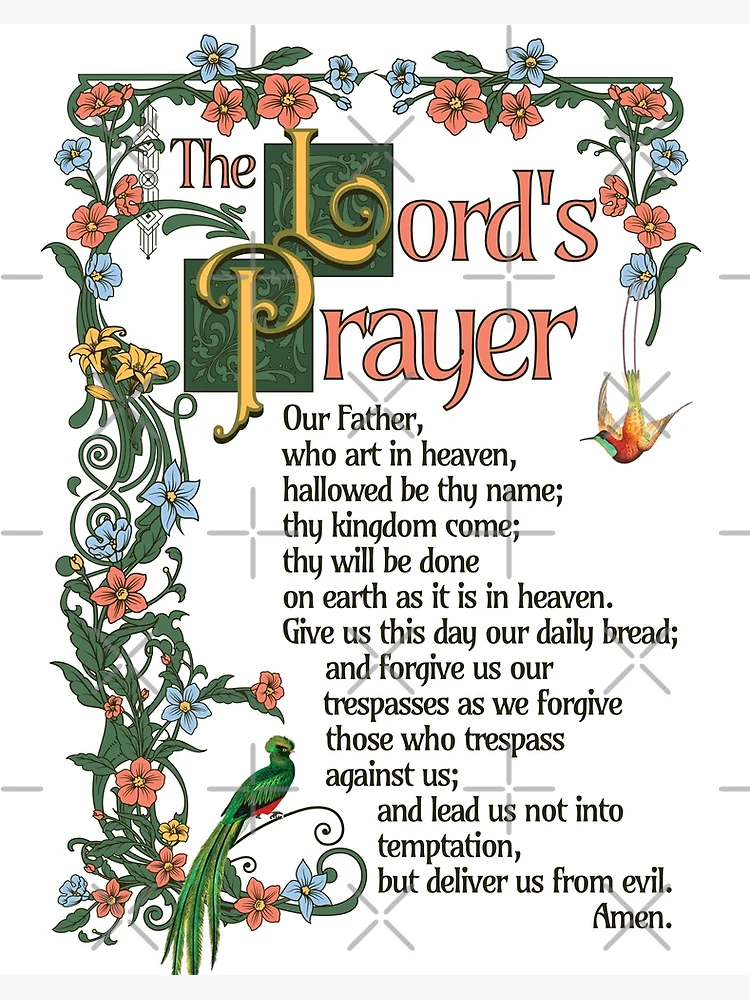 The Lord's Prayer

Our Father,
who art in heaven,
hallowed be thy name;
thy kingdom come;
thy will be done
on earth as it is in heaven.
Give us this day our daily bread;
and forgive us our trespasses as we forgive those who trespass against us;
and lead us not into temptation,
but deliver us from evil.
Amen.